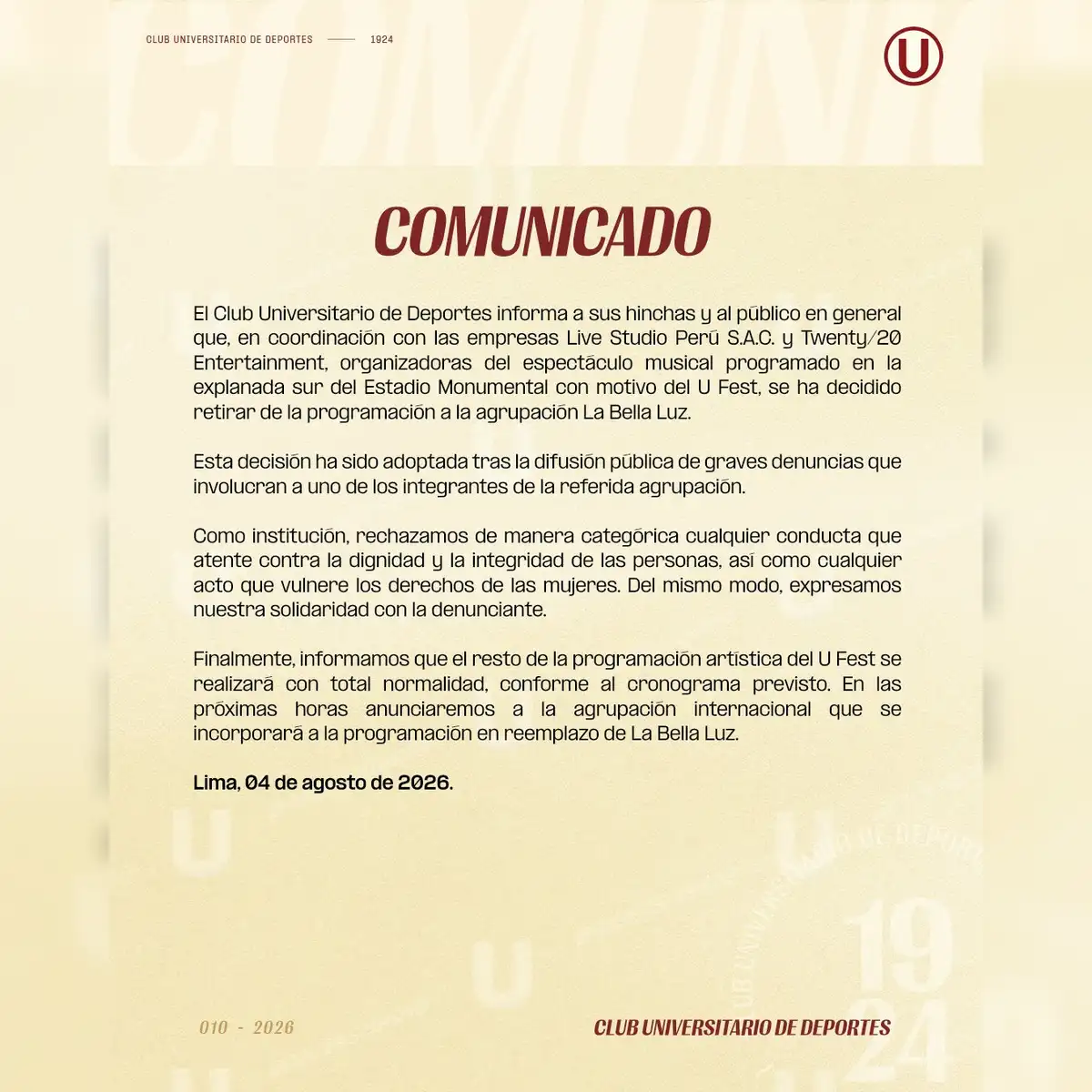 CLUB UNIVERSITARIO DE DEPORTES —— 1924

U

COMUNICADO

El Club Universitario de Deportes informa a sus hinchas y al público en general que, en coordinación con las empresas Live Studio Perú S.A.C. y Twenty/20 Entertainment, organizadoras del espectáculo musical programado en la explanada sur del Estadio Monumental con motivo del U Fest, se ha decidido retirar de la programación a la agrupación La Bella Luz.

Esta decisión ha sido adoptada tras la difusión pública de graves denuncias que involucran a uno de los integrantes de la referida agrupación.

Como institución, rechazamos de manera categórica cualquier conducta que atente contra la dignidad y la integridad de las personas, así como cualquier acto que vulnere los derechos de las mujeres. Del mismo modo, expresamos nuestra solidaridad con la denunciante.

Finalmente, informamos que el resto de la programación artística del U Fest se realizará con total normalidad, conforme al cronograma previsto. En las próximas horas anunciaremos a la agrupación internacional que se incorporará a la programación en reemplazo de La Bella Luz.

Lima, 04 de agosto de 2026.

010 - 2026

CLUB UNIVERSITARIO DE DEPORTES